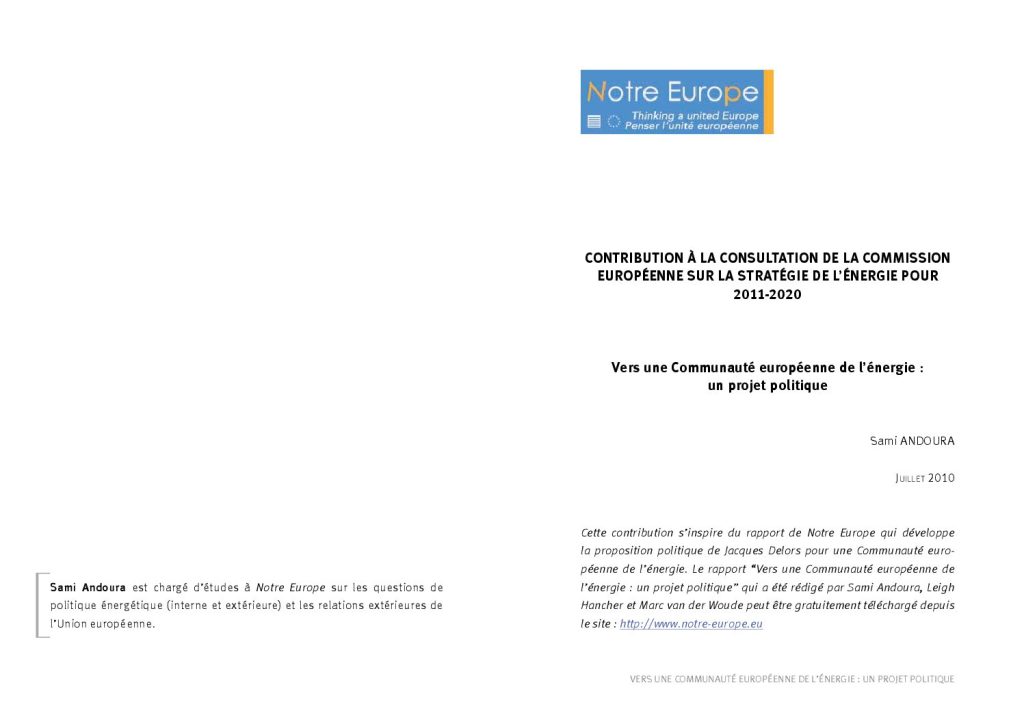 Sami Andoura est chargé d'études à Notre Europe sur les questions de politique énergétique (interne et extérieure) et les relations extérieures de l'Union européenne.

Notre Europe
Thinking a united Europe
Penser l'unité européenne

CONTRIBUTION À LA CONSULTATION DE LA COMMISSION EUROPÉENNE SUR LA STRATÉGIE DE L'ÉNERGIE POUR 2011-2020

Vers une Communauté européenne de l'énergie : un projet politique

Sami ANDOURA

JUILLET 2010

Cette contribution s'inspire du rapport de Notre Europe qui développe la proposition politique de Jacques Delors pour une Communauté européenne de l'énergie. Le rapport "Vers une Communauté européenne de l'énergie : un projet politique" qui a été rédigé par Sami Andoura, Leigh Hancher et Marc van der Woude peut être gratuitement téléchargé depuis le site : http://www.notre-europe.eu

VERS UNE COMMUNAUTÉ EUROPÉENNE DE L'ÉNERGIE : UN PROJET POLITIQUE